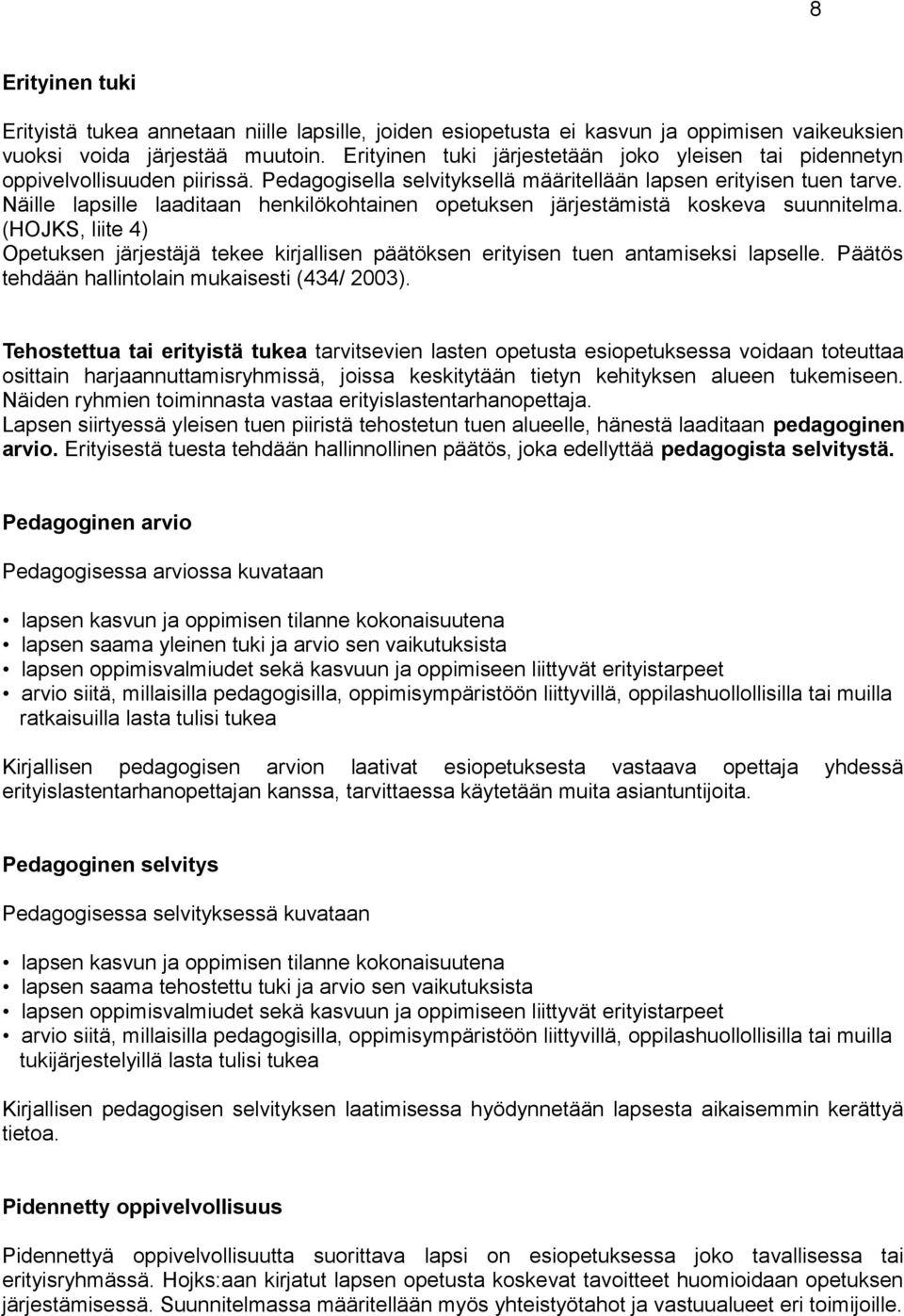 8

Erityinen tuki

Erityistä tukea annetaan niille lapsille, joiden esiopetusta ei kasvun ja oppimisen vaikeuksien vuoksi voida järjestää muutoin. Erityinen tuki järjestetään joko yleisen tai pidennetyn oppivelvollisuuden piirissä. Pedagogisella selvityksellä määritellään lapsen erityisen tuen tarve. Näille lapsille laaditaan henkilökohtainen opetuksen järjestämistä koskeva suunnitelma. (HOJKS, liite 4)
Opetuksen järjestäjä tekee kirjallisen päätöksen erityisen tuen antamiseksi lapselle. Päätös tehdään hallintolain mukaisesti (434/ 2003).

Tehostettua tai erityistä tukea tarvitsevien lasten opetusta esiopetuksessa voidaan toteuttaa osittain harjaannuttamisryhmissä, joissa keskitytään tietyn kehityksen alueen tukemiseen. Näiden ryhmien toiminnasta vastaa erityislastentarhanopettaja.
Lapsen siirtyessä yleisen tuen piiristä tehostetun tuen alueelle, hänestä laaditaan pedagoginen arvio. Erityisestä tuesta tehdään hallinnollinen päätös, joka edellyttää pedagogista selvitystä.

Pedagoginen arvio

Pedagogisessa arviossa kuvataan

• lapsen kasvun ja oppimisen tilanne kokonaisuutena
• lapsen saama yleinen tuki ja arvio sen vaikutuksista
• lapsen oppimisvalmiudet sekä kasvuun ja oppimiseen liittyvät erityistarpeet
• arvio siitä, millaisilla pedagogisilla, oppimisympäristöön liittyvillä, oppilashuollollisilla tai muilla ratkaisuilla lasta tulisi tukea

Kirjallisen pedagogisen arvion laativat esiopetuksesta vastaava opettaja yhdessä erityislastentarhanopettajan kanssa, tarvittaessa käytetään muita asiantuntijoita.

Pedagoginen selvitys

Pedagogisessa selvityksessä kuvataan

• lapsen kasvun ja oppimisen tilanne kokonaisuutena
• lapsen saama tehostettu tuki ja arvio sen vaikutuksista
• lapsen oppimisvalmiudet sekä kasvuun ja oppimiseen liittyvät erityistarpeet
• arvio siitä, millaisilla pedagogisilla, oppimisympäristöön liittyvillä, oppilashuollollisilla tai muilla tukijärjestelyillä lasta tulisi tukea

Kirjallisen pedagogisen selvityksen laatimisessa hyödynnetään lapsesta aikaisemmin kerättyä tietoa.

Pidennetty oppivelvollisuus

Pidennettyä oppivelvollisuutta suorittava lapsi on esiopetuksessa joko tavallisessa tai erityisryhmässä. Hojks:aan kirjatut lapsen opetusta koskevat tavoitteet huomioidaan opetuksen järjestämisessä. Suunnitelmassa määritellään myös yhteistyötahot ja vastuualueet eri toimijoille.